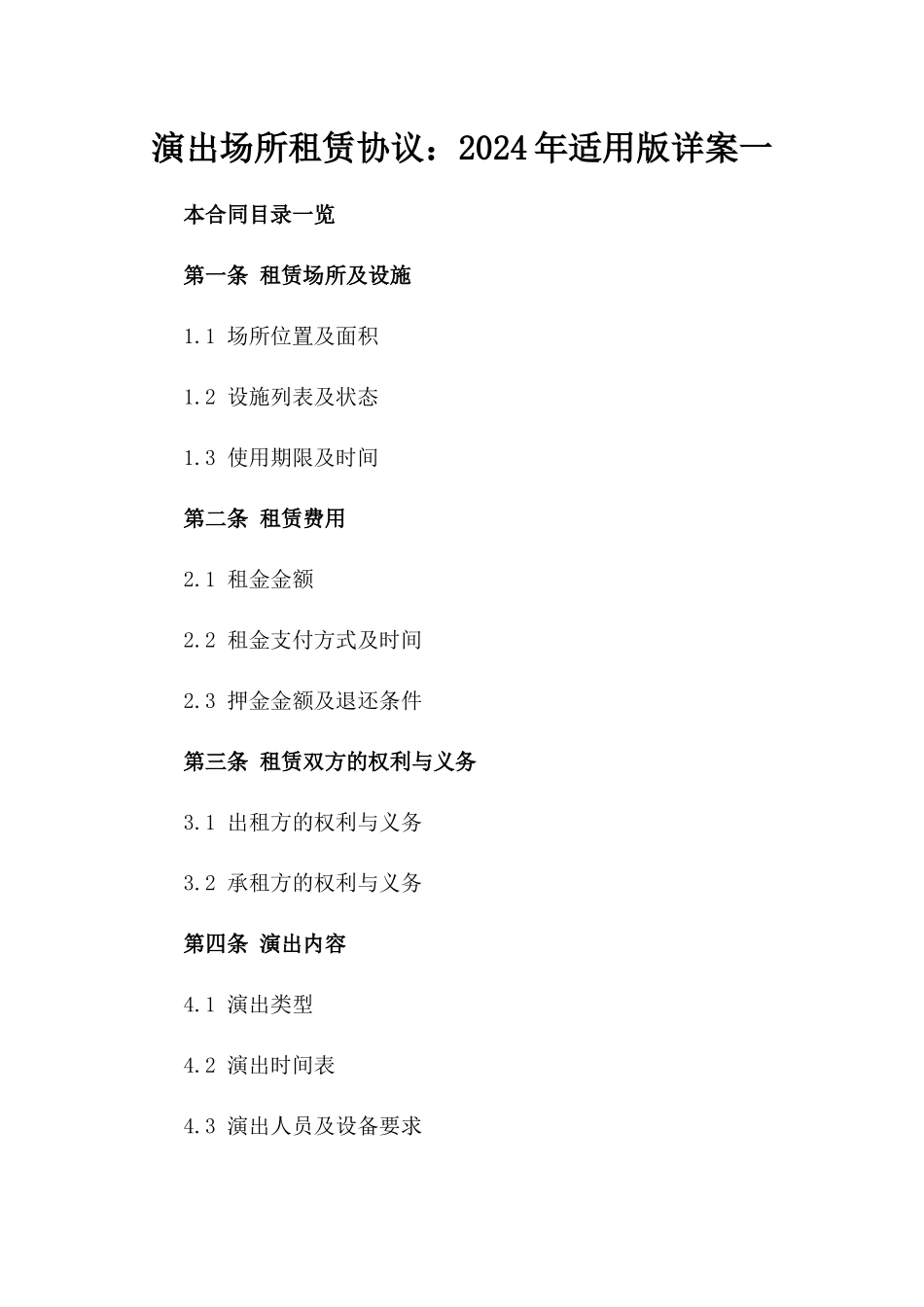 演出场所租赁协议：2024年适用版详案一

本合同目录一览

第一条 租赁场所及设施

1.1 场所位置及面积

1.2 设施列表及状态

1.3 使用期限及时间

第二条 租赁费用

2.1 租金金额

2.2 租金支付方式及时间

2.3 押金金额及退还条件

第三条 租赁双方的权利与义务

3.1 出租方的权利与义务

3.2 承租方的权利与义务

第四条 演出内容

4.1 演出类型

4.2 演出时间表

4.3 演出人员及设备要求